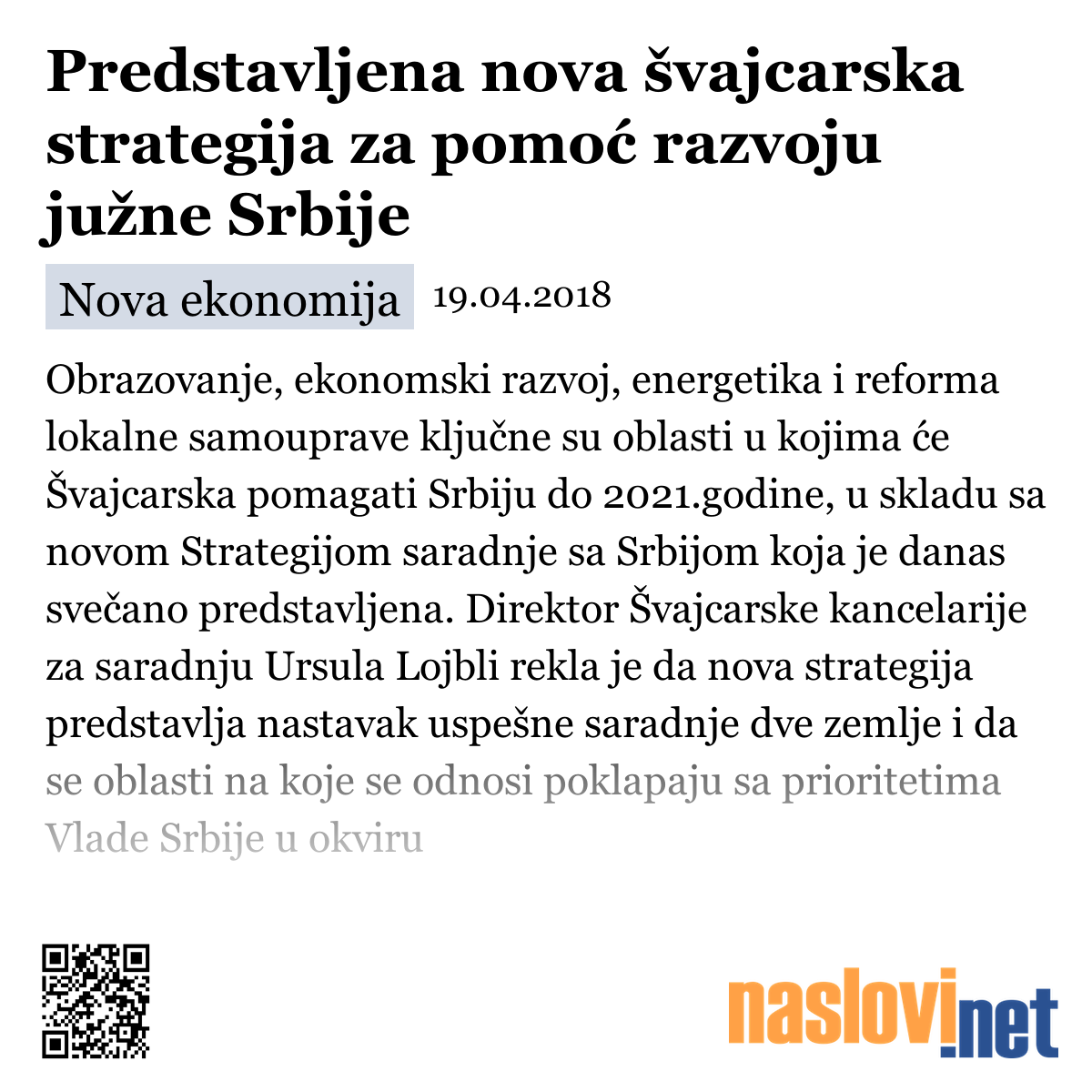 Predstavljena nova švajcarska strategija za pomoć razvoju južne Srbije

Nova ekonomija 19.04.2018

Obrazovanje, ekonomski razvoj, energetika i reforma lokalne samouprave ključne su oblasti u kojima će Švajcarska pomagati Srbiju do 2021.godine, u skladu sa novom Strategijom saradnje sa Srbijom koja je danas svečano predstavljena. Direktor Švajcarske kancelarije za saradnju Ursula Lojbli rekla je da nova strategija predstavlja nastavak uspešne saradnje dve zemlje i da se oblasti na koje se odnosi poklapaju sa prioritetima Vlade Srbije u okviru

naslovi.net